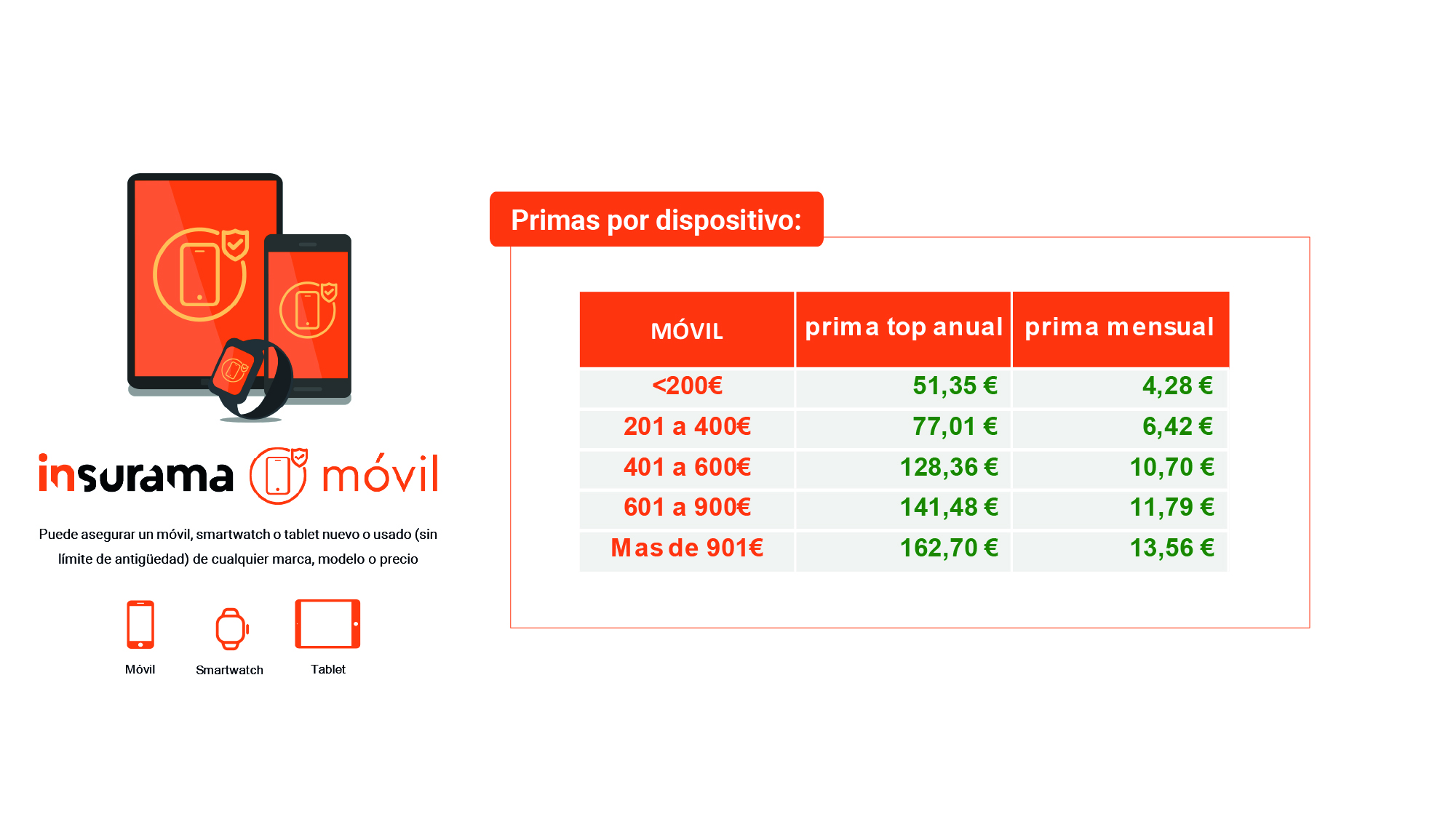 insurama móvil

Puede asegurar un móvil, smartwatch o tablet nuevo o usado (sin límite de antigüedad) de cualquier marca, modelo o precio

Móvil

Smartwatch

Tablet

Primas por dispositivo:

| MÓVIL | prima top anual | prima mensual |
|---|---|---|
| <200€ | 51,35 € | 4,28 € |
| 201 a 400€ | 77,01 € | 6,42 € |
| 401 a 600€ | 128,36 € | 10,70 € |
| 601 a 900€ | 141,48 € | 11,79 € |
| Mas de 901€ | 162,70 € | 13,56 € |